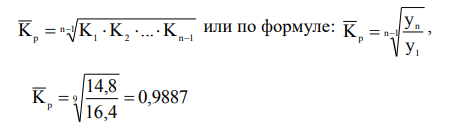 $\overline{K}_p = \sqrt[n-1]{K_1 \cdot K_2 \cdot ... \cdot K_{n-1}}$ или по формуле: $\overline{K}_p = \sqrt[n-1]{\frac{y_n}{y_1}}$,

$\overline{K}_p = \sqrt[9]{\frac{14,8}{16,4}} = 0,9887$